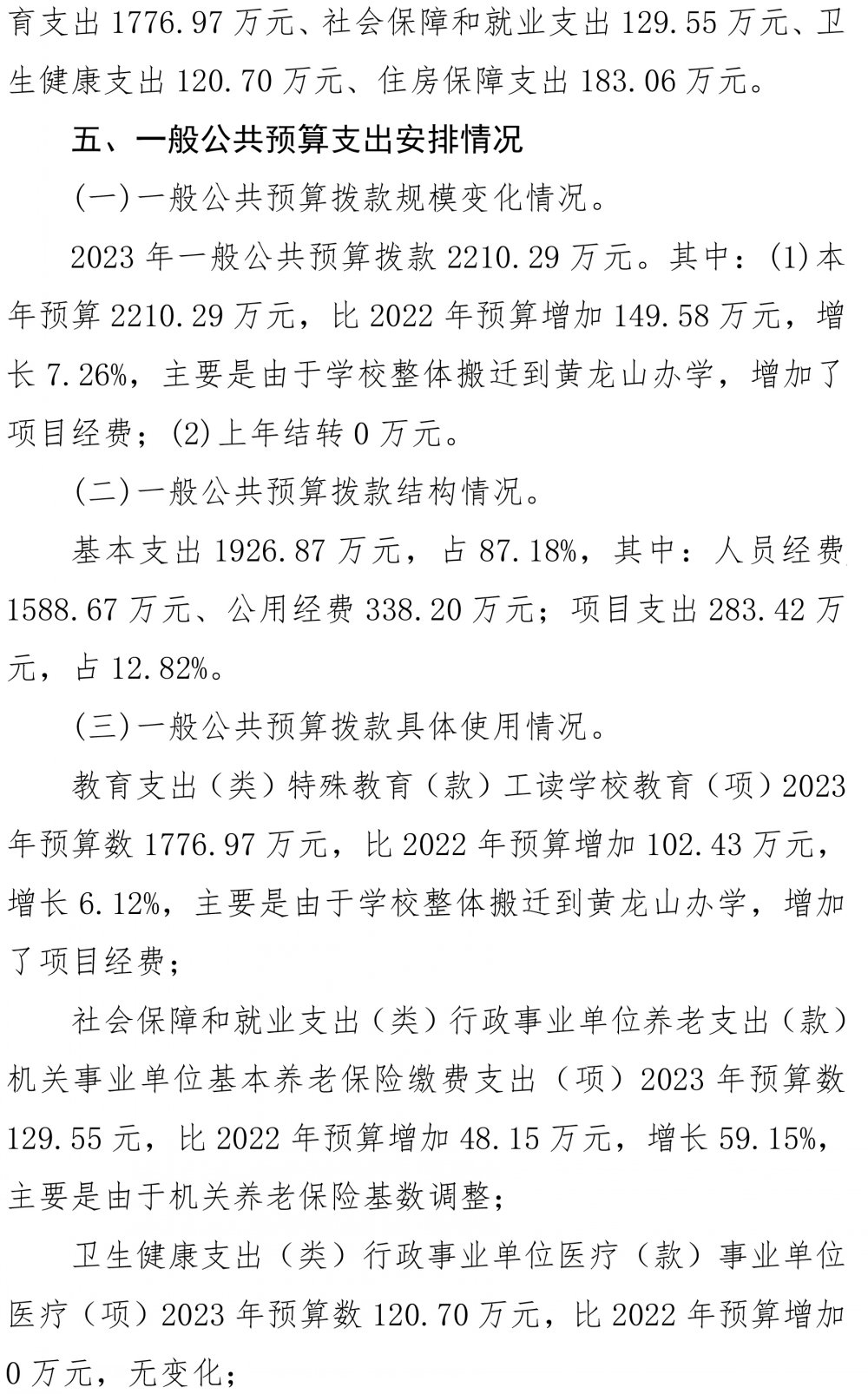 育支出 1776.97 万元、社会保障和就业支出 129.55 万元、卫生健康支出 120.70 万元、住房保障支出 183.06 万元。

五、一般公共预算支出安排情况

(一)一般公共预算拨款规模变化情况。

2023 年一般公共预算拨款 2210.29 万元。其中：(1)本年预算 2210.29 万元，比 2022 年预算增加 149.58 万元，增长 7.26%，主要是由于学校整体搬迁到黄龙山办学，增加了项目经费；(2)上年结转 0 万元。

(二)一般公共预算拨款结构情况。

基本支出 1926.87 万元，占 87.18%，其中：人员经费 1588.67 万元、公用经费 338.20 万元；项目支出 283.42 万元，占 12.82%。

(三)一般公共预算拨款具体使用情况。

教育支出（类）特殊教育（款）工读学校教育（项）2023 年预算数 1776.97 万元，比 2022 年预算增加 102.43 万元，增长 6.12%，主要是由于学校整体搬迁到黄龙山办学，增加了项目经费；

社会保障和就业支出（类）行政事业单位养老支出（款）机关事业单位基本养老保险缴费支出（项）2023 年预算数 129.55 元，比 2022 年预算增加 48.15 万元，增长 59.15%，主要是由于机关养老保险基数调整；

卫生健康支出（类）行政事业单位医疗（款）事业单位医疗（项）2023 年预算数 120.70 万元，比 2022 年预算增加 0 万元，无变化；